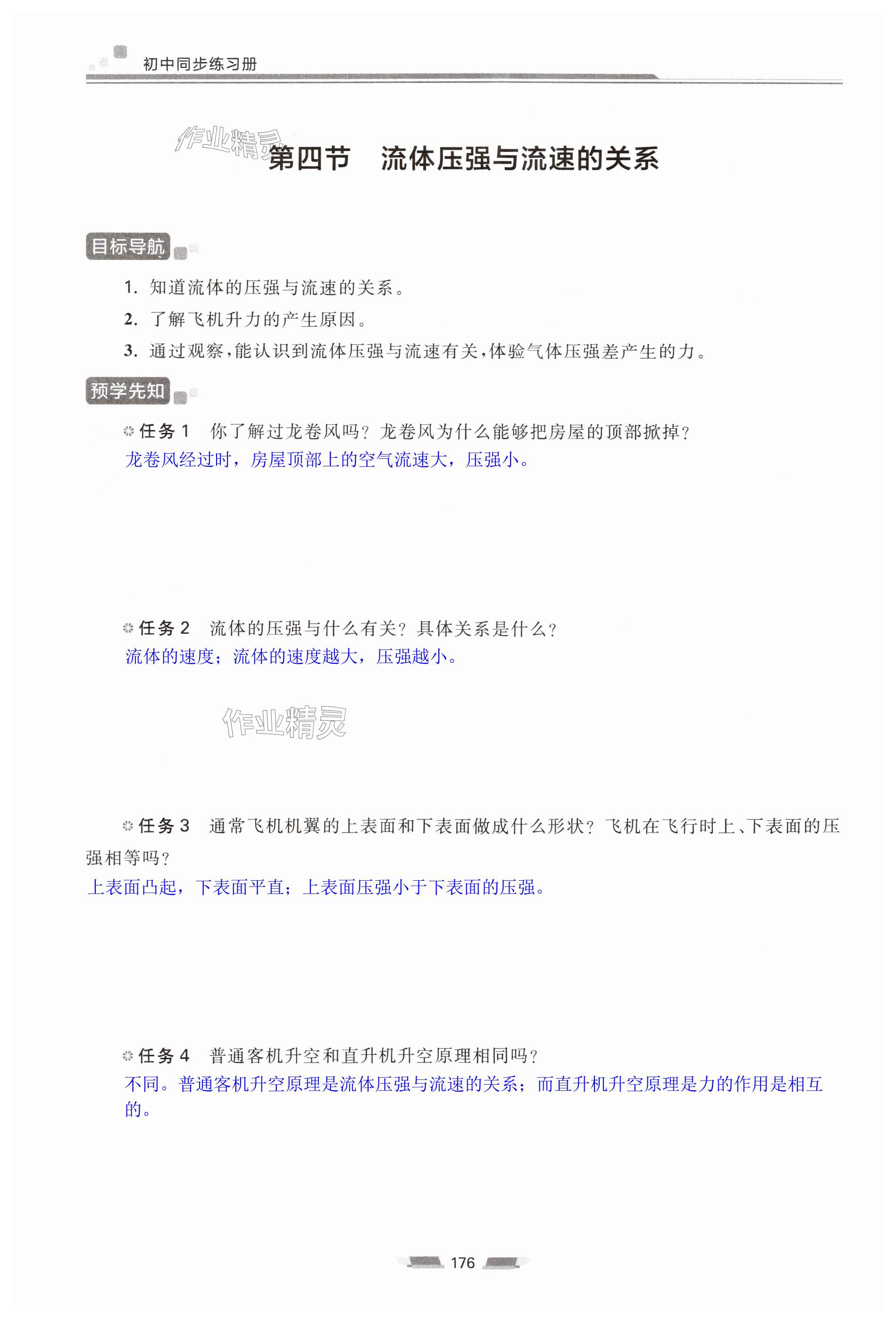 初中同步练习册

作业精灵

第四节　流体压强与流速的关系

目标导航

1. 知道流体的压强与流速的关系。

2. 了解飞机升力的产生原因。

3. 通过观察，能认识到流体压强与流速有关，体验气体压强差产生的力。

预学先知

任务 1　你了解过龙卷风吗？龙卷风为什么能够把房屋的顶部掀掉？

龙卷风经过时，房屋顶部上的空气流速大，压强小。

任务 2　流体的压强与什么有关？具体关系是什么？

流体的速度；流体的速度越大，压强越小。

作业精灵

任务 3　通常飞机机翼的上表面和下表面做成什么形状？飞机在飞行时上、下表面的压强相等吗？

上表面凸起，下表面平直；上表面压强小于下表面的压强。

任务 4　普通客机升空和直升机升空原理相同吗？

不同。普通客机升空原理是流体压强与流速的关系；而直升机升空原理是力的作用是相互的。

176